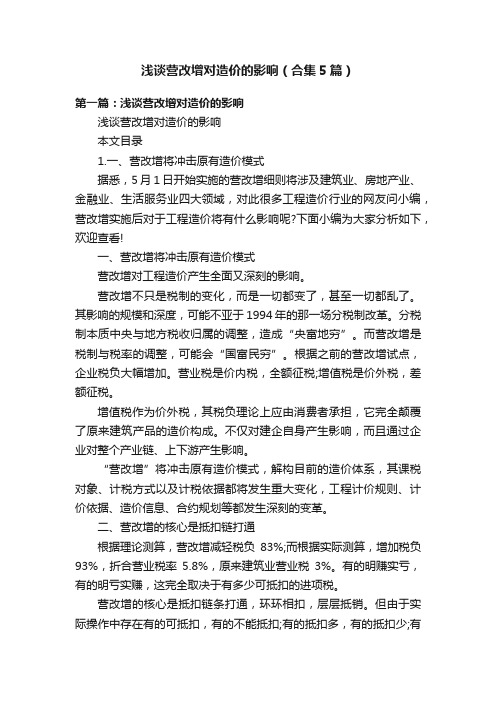 浅谈营改增对造价的影响（合集5篇）

第一篇：浅谈营改增对造价的影响

浅谈营改增对造价的影响

本文目录

1.一、营改增将冲击原有造价模式

据悉，5月1日开始实施的营改增细则将涉及建筑业、房地产业、金融业、生活服务业四大领域，对此很多工程造价行业的网友问小编，营改增实施后对于工程造价将有什么影响呢?下面小编为大家分析如下，欢迎查看!

一、营改增将冲击原有造价模式

营改增对工程造价产生全面又深刻的影响。

营改增不只是税制的变化，而是一切都变了，甚至一切都乱了。其影响的规模和深度，可能不亚于1994年的那一场分税制改革。分税制本质中央与地方税收归属的调整，造成“央富地穷”。而营改增是税制与税率的调整，可能会“国富民穷”。根据之前的营改增试点，企业税负大幅增加。营业税是价内税，全额征税;增值税是价外税，差额征税。

增值税作为价外税，其税负理论上应由消费者承担，它完全颠覆了原来建筑产品的造价构成。不仅对建企自身产生影响，而且通过企业对整个产业链、上下游产生影响。

“营改增”将冲击原有造价模式，解构目前的造价体系，其课税对象、计税方式以及计税依据都将发生重大变化，工程计价规则、计价依据、造价信息、合约规划等都发生深刻的变革。

二、营改增的核心是抵扣链打通

根据理论测算，营改增减轻税负 83%;而根据实际测算，增加税负93%，折合营业税率 5.8%，原来建筑业营业税 3%。有的明赚实亏，有的明亏实赚，这完全取决于有多少可抵扣的进项税。

营改增的核心是抵扣链条打通，环环相扣，层层抵销。但由于实际操作中存在有的可抵扣，有的不能抵扣;有的抵扣多，有的抵扣少;有